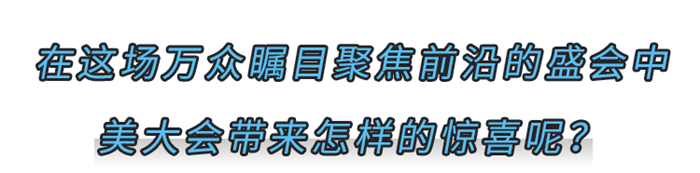 在这场万众瞩目聚焦前沿的盛会中

美大会带来怎样的惊喜呢？